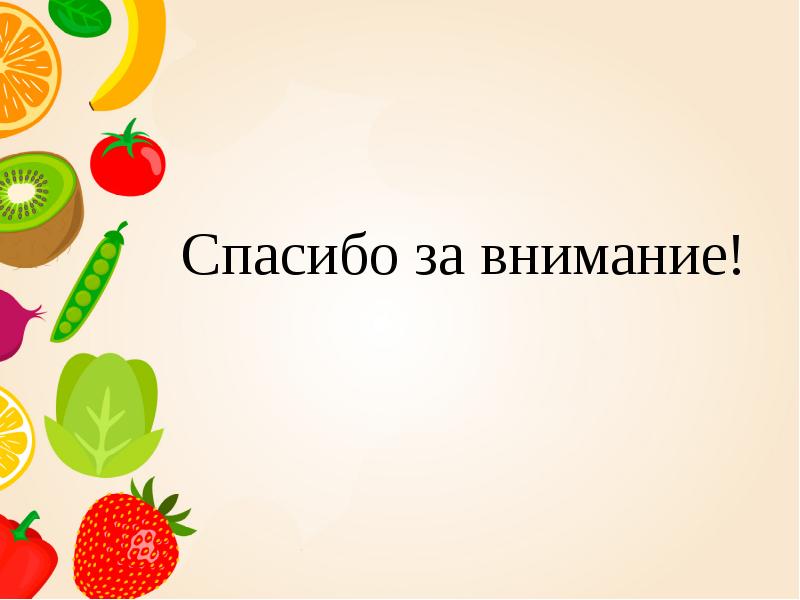 Спасибо за внимание!